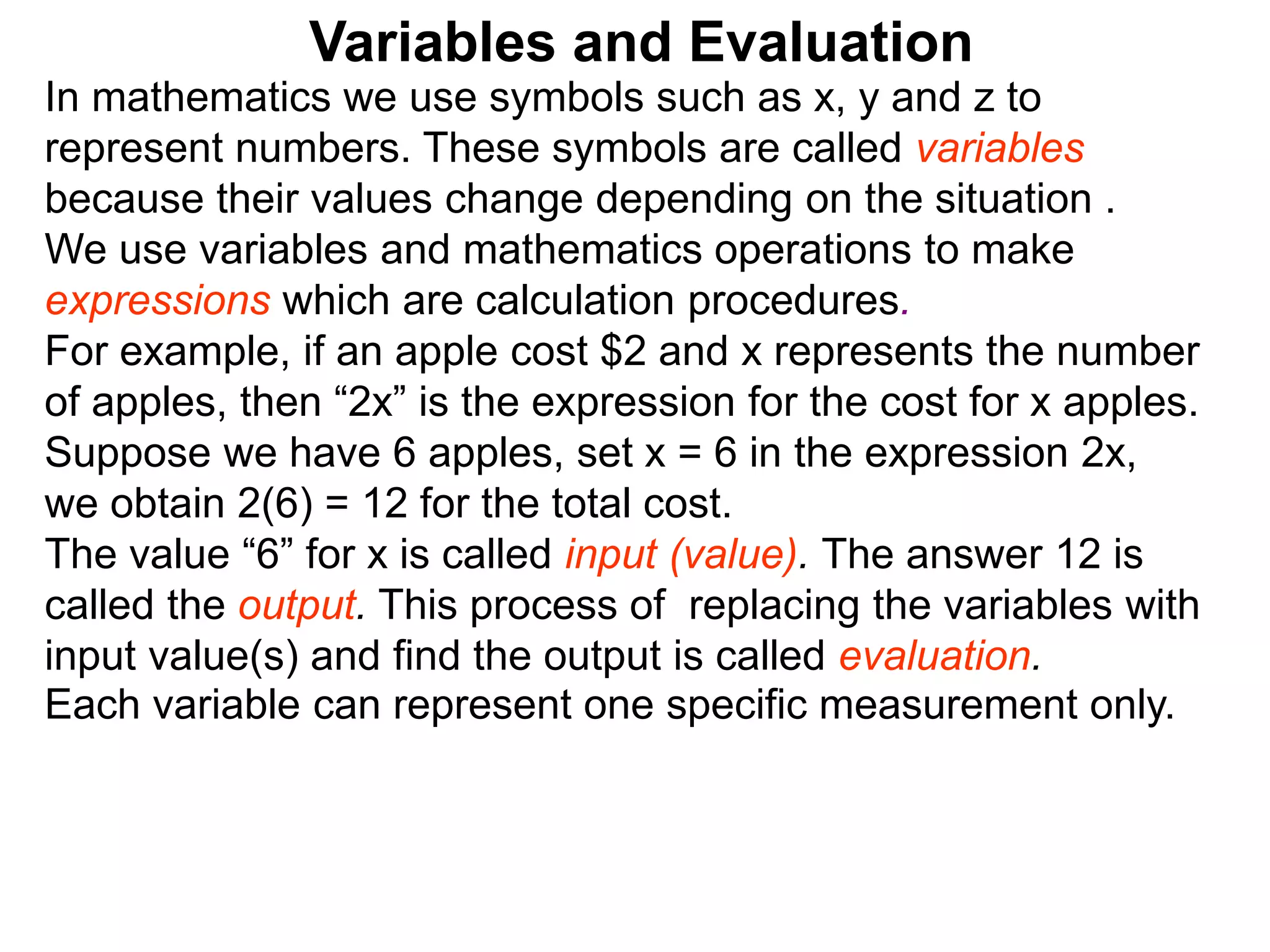 Variables and Evaluation

In mathematics we use symbols such as x, y and z to represent numbers. These symbols are called variables because their values change depending on the situation .
We use variables and mathematics operations to make expressions which are calculation procedures.
For example, if an apple cost \$2 and x represents the number of apples, then “2x” is the expression for the cost for x apples.
Suppose we have 6 apples, set x = 6 in the expression 2x, we obtain 2(6) = 12 for the total cost.
The value “6” for x is called input (value). The answer 12 is called the output. This process of replacing the variables with input value(s) and find the output is called evaluation.
Each variable can represent one specific measurement only.